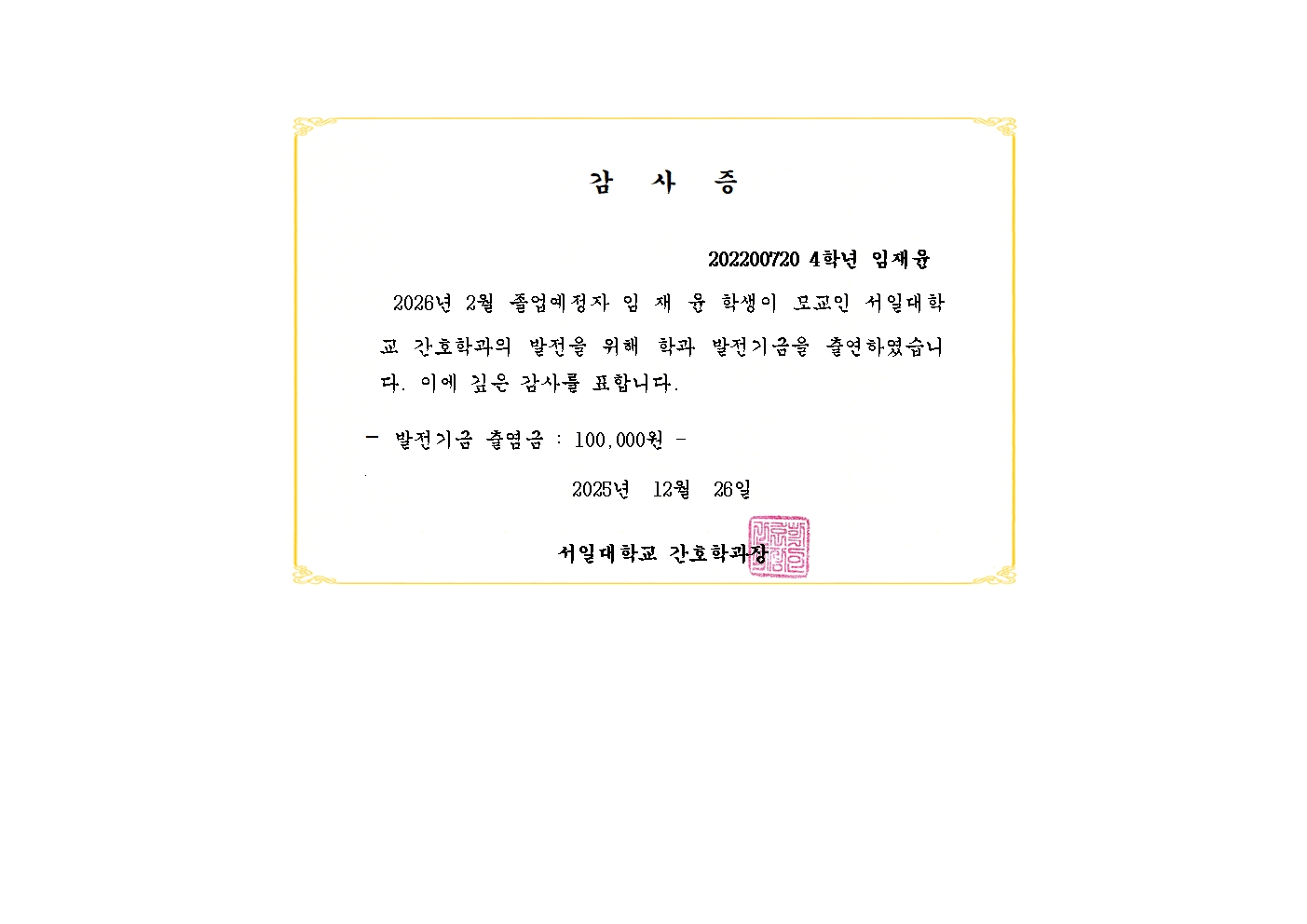 감 사 증

202200720 4학년 임재윤

2026년 2월 졸업예정자 임 재 윤 학생이 모교인 서일대학교 간호학과의 발전을 위해 학과 발전기금을 출연하였습니다. 이에 깊은 감사를 표합니다.

- 발전기금 출염금 : 100,000원 -

2025년 12월 26일

서일대학교 간호학과장